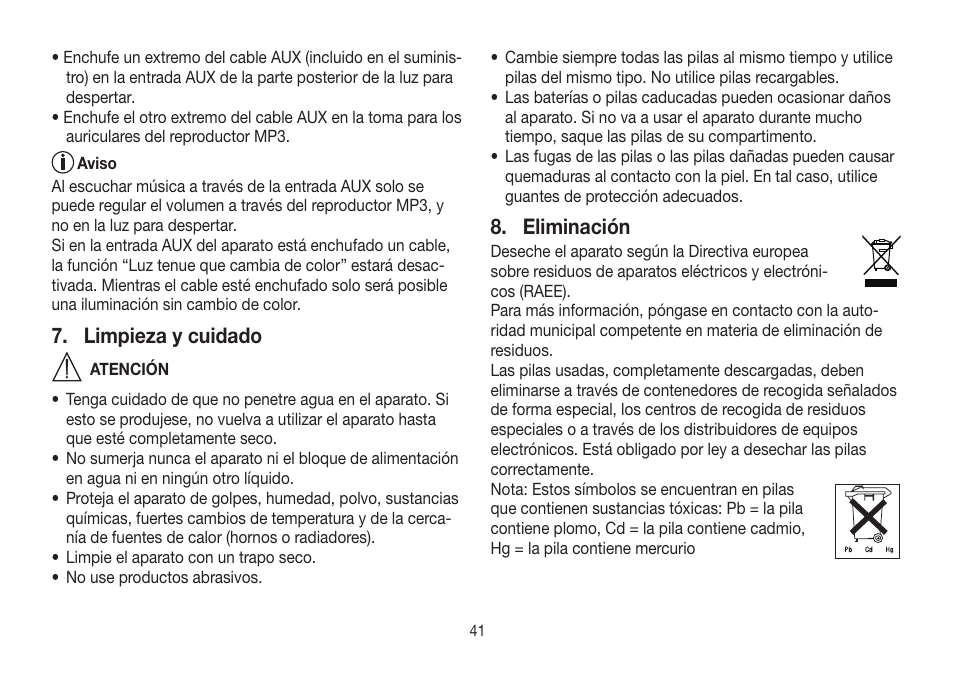 • Enchufe un extremo del cable AUX (incluido en el suministro) en la entrada AUX de la parte posterior de la luz para despertar.
• Enchufe el otro extremo del cable AUX en la toma para los auriculares del reproductor MP3.

Aviso
Al escuchar música a través de la entrada AUX solo se puede regular el volumen a través del reproductor MP3, y no en la luz para despertar.
Si en la entrada AUX del aparato está enchufado un cable, la función “Luz tenue que cambia de color” estará desactivada. Mientras el cable esté enchufado solo será posible una iluminación sin cambio de color.

7. Limpieza y cuidado

ATENCIÓN

• Tenga cuidado de que no penetre agua en el aparato. Si esto se produjese, no vuelva a utilizar el aparato hasta que esté completamente seco.
• No sumerja nunca el aparato ni el bloque de alimentación en agua ni en ningún otro líquido.
• Proteja el aparato de golpes, humedad, polvo, sustancias químicas, fuertes cambios de temperatura y de la cercanía de fuentes de calor (hornos o radiadores).
• Limpie el aparato con un trapo seco.
• No use productos abrasivos.

• Cambie siempre todas las pilas al mismo tiempo y utilice pilas del mismo tipo. No utilice pilas recargables.
• Las baterías o pilas caducadas pueden ocasionar daños al aparato. Si no va a usar el aparato durante mucho tiempo, saque las pilas de su compartimento.
• Las fugas de las pilas o las pilas dañadas pueden causar quemaduras al contacto con la piel. En tal caso, utilice guantes de protección adecuados.

8. Eliminación

Deseche el aparato según la Directiva europea sobre residuos de aparatos eléctricos y electrónicos (RAEE).
Para más información, póngase en contacto con la autoridad municipal competente en materia de eliminación de residuos.
Las pilas usadas, completamente descargadas, deben eliminarse a través de contenedores de recogida señalados de forma especial, los centros de recogida de residuos especiales o a través de los distribuidores de equipos electrónicos. Está obligado por ley a desechar las pilas correctamente.
Nota: Estos símbolos se encuentran en pilas que contienen sustancias tóxicas: Pb = la pila contiene plomo, Cd = la pila contiene cadmio, Hg = la pila contiene mercurio

Pb Cd Hg

41